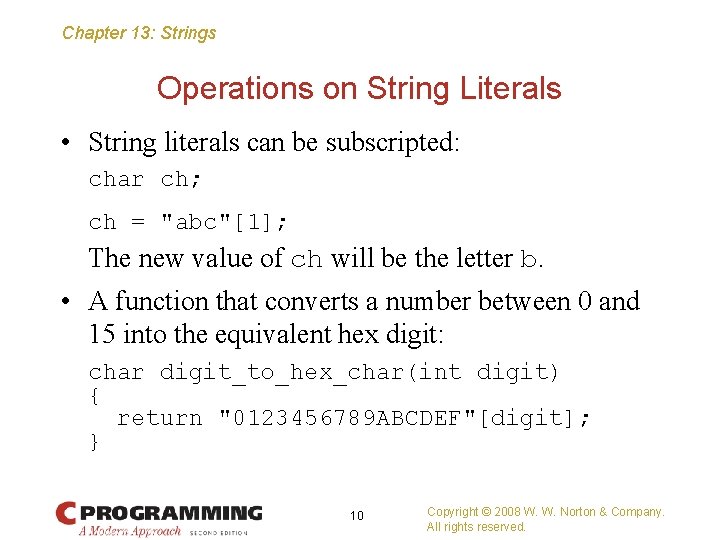 Chapter 13: Strings

Operations on String Literals

• String literals can be subscripted:

char ch;

ch = "abc"[1];

The new value of ch will be the letter b.

• A function that converts a number between 0 and 15 into the equivalent hex digit:

char digit_to_hex_char(int digit)
{
  return "0123456789ABCDEF"[digit];
}

C PROGRAMMING
A Modern Approach SECOND EDITION

10

Copyright © 2008 W. W. Norton & Company.
All rights reserved.